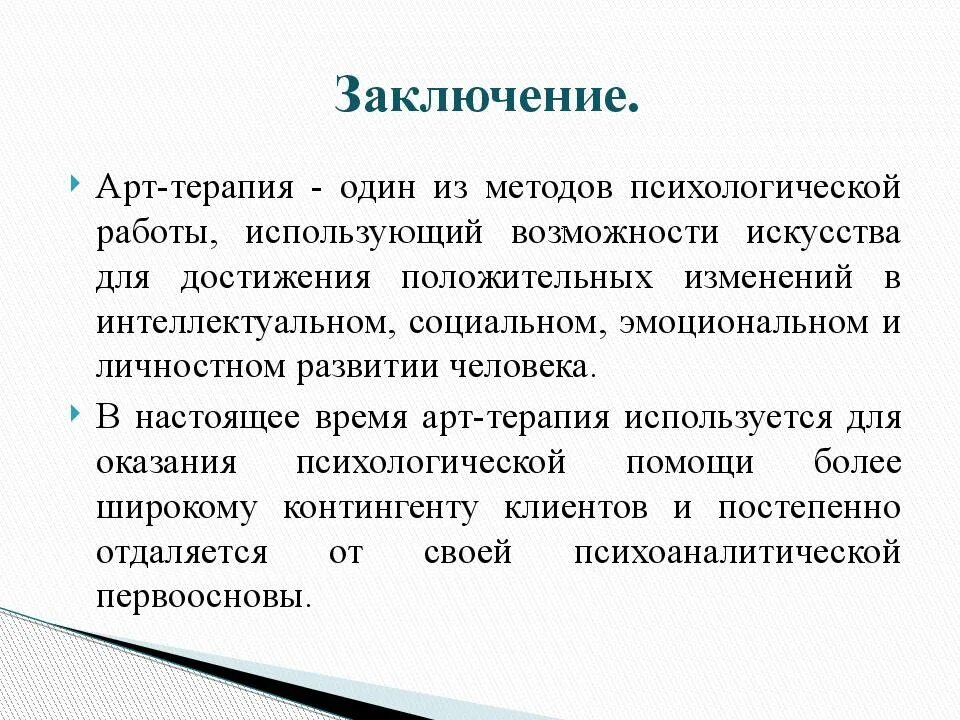 Заключение.

Арт-терапия - один из методов психологической работы, использующий возможности искусства для достижения положительных изменений в интеллектуальном, социальном, эмоциональном и личностном развитии человека.

В настоящее время арт-терапия используется для оказания психологической помощи более широкому контингенту клиентов и постепенно отдаляется от своей психоаналитической первоосновы.